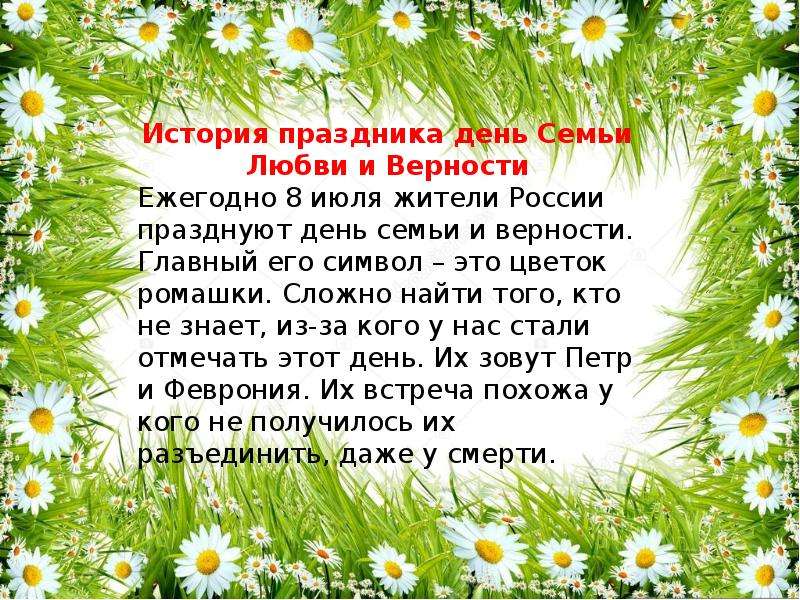 История праздника день Семьи Любви и Верности
Ежегодно 8 июля жители России празднуют день семьи и верности. Главный его символ – это цветок ромашки. Сложно найти того, кто не знает, из-за кого у нас стали отмечать этот день. Их зовут Петр и Феврония. Их встреча похожа у кого не получилось их разъединить, даже у смерти.